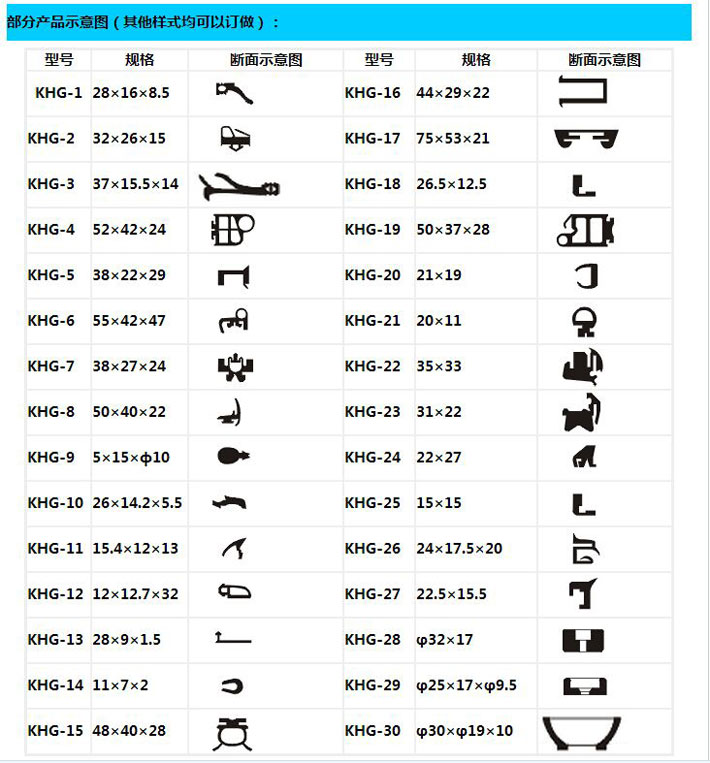 部分产品示意图（其他样式均可以订做）：

| 型号 | 规格 | 断面示意图 | 型号 | 规格 | 断面示意图 |
|---|---|---|---|---|---|
| KHG-1 | 28×16×8.5 | | KHG-16 | 44×29×22 | |
| KHG-2 | 32×26×15 | | KHG-17 | 75×53×21 | |
| KHG-3 | 37×15.5×14 | | KHG-18 | 26.5×12.5 | |
| KHG-4 | 52×42×24 | | KHG-19 | 50×37×28 | |
| KHG-5 | 38×22×29 | | KHG-20 | 21×19 | |
| KHG-6 | 55×42×47 | | KHG-21 | 20×11 | |
| KHG-7 | 38×27×24 | | KHG-22 | 35×33 | |
| KHG-8 | 50×40×22 | | KHG-23 | 31×22 | |
| KHG-9 | 5×15×φ10 | | KHG-24 | 22×27 | |
| KHG-10 | 26×14.2×5.5 | | KHG-25 | 15×15 | |
| KHG-11 | 15.4×12×13 | | KHG-26 | 24×17.5×20 | |
| KHG-12 | 12×12.7×32 | | KHG-27 | 22.5×15.5 | |
| KHG-13 | 28×9×1.5 | | KHG-28 | φ32×17 | |
| KHG-14 | 11×7×2 | | KHG-29 | φ25×17×φ9.5 | |
| KHG-15 | 48×40×28 | | KHG-30 | φ30×φ19×10 | |